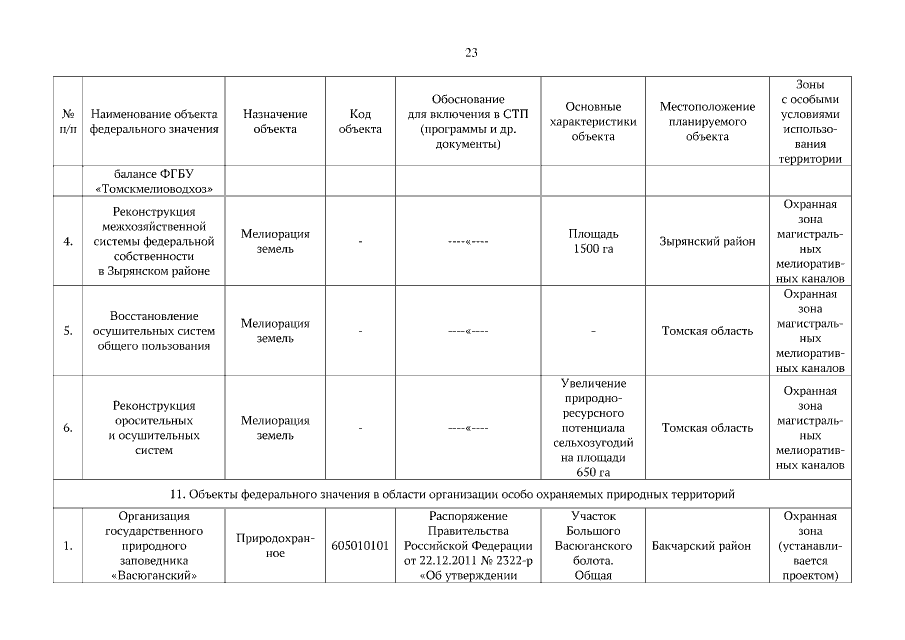 23

| № п/п | Наименование объекта федерального значения | Назначение объекта | Код объекта | Обоснование для включения в СТП (программы и др. документы) | Основные характеристики объекта | Местоположение планируемого объекта | Зоны с особыми условиями использования территории |
|---|---|---|---|---|---|---|---|
| | балансе ФГБУ «Томскмелиоводхоз» | | | | | | |
| 4. | Реконструкция межхозяйственной системы федеральной собственности в Зырянском районе | Мелиорация земель | - | ----«---- | Площадь 1500 га | Зырянский район | Охранная зона магистральных мелиоративных каналов |
| 5. | Восстановление осушительных систем общего пользования | Мелиорация земель | - | ----«---- | - | Томская область | Охранная зона магистральных мелиоративных каналов |
| 6. | Реконструкция оросительных и осушительных систем | Мелиорация земель | - | ----«---- | Увеличение природно-ресурсного потенциала сельхозугодий на площади 650 га | Томская область | Охранная зона магистральных мелиоративных каналов |
| 11. Объекты федерального значения в области организации особо охраняемых природных территорий | | | | | | | |
| 1. | Организация государственного природного заповедника «Васюганский» | Природоохранное | 605010101 | Распоряжение Правительства Российской Федерации от 22.12.2011 № 2322-р «Об утверждении | Участок Большого Васюганского болота. Общая | Бакчарский район | Охранная зона (устанавливается проектом) |